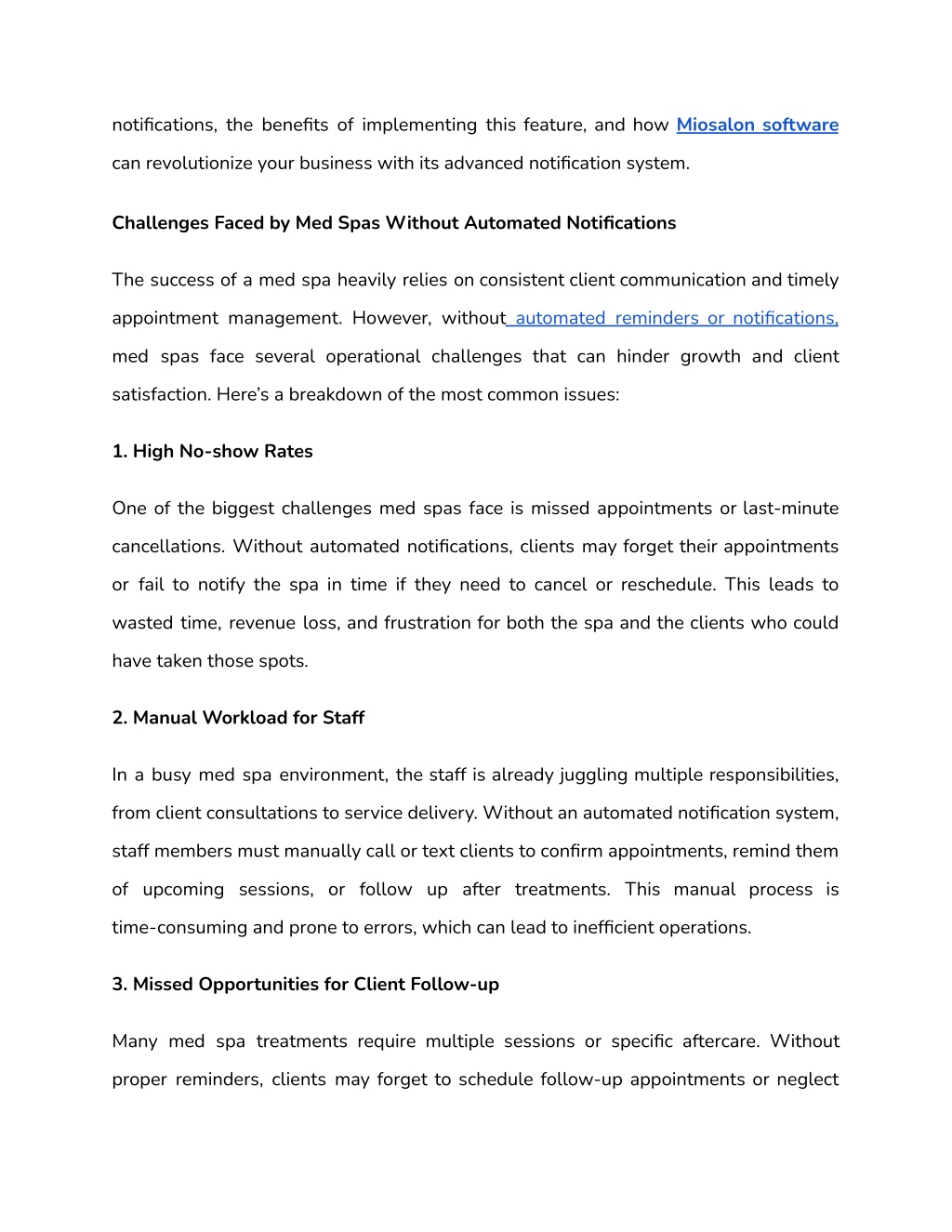 notifications, the benefits of implementing this feature, and how Miosalon software can revolutionize your business with its advanced notification system.

Challenges Faced by Med Spas Without Automated Notifications

The success of a med spa heavily relies on consistent client communication and timely appointment management. However, without automated reminders or notifications, med spas face several operational challenges that can hinder growth and client satisfaction. Here's a breakdown of the most common issues:

1. High No-show Rates

One of the biggest challenges med spas face is missed appointments or last-minute cancellations. Without automated notifications, clients may forget their appointments or fail to notify the spa in time if they need to cancel or reschedule. This leads to wasted time, revenue loss, and frustration for both the spa and the clients who could have taken those spots.

2. Manual Workload for Staff

In a busy med spa environment, the staff is already juggling multiple responsibilities, from client consultations to service delivery. Without an automated notification system, staff members must manually call or text clients to confirm appointments, remind them of upcoming sessions, or follow up after treatments. This manual process is time-consuming and prone to errors, which can lead to inefficient operations.

3. Missed Opportunities for Client Follow-up

Many med spa treatments require multiple sessions or specific aftercare. Without proper reminders, clients may forget to schedule follow-up appointments or neglect